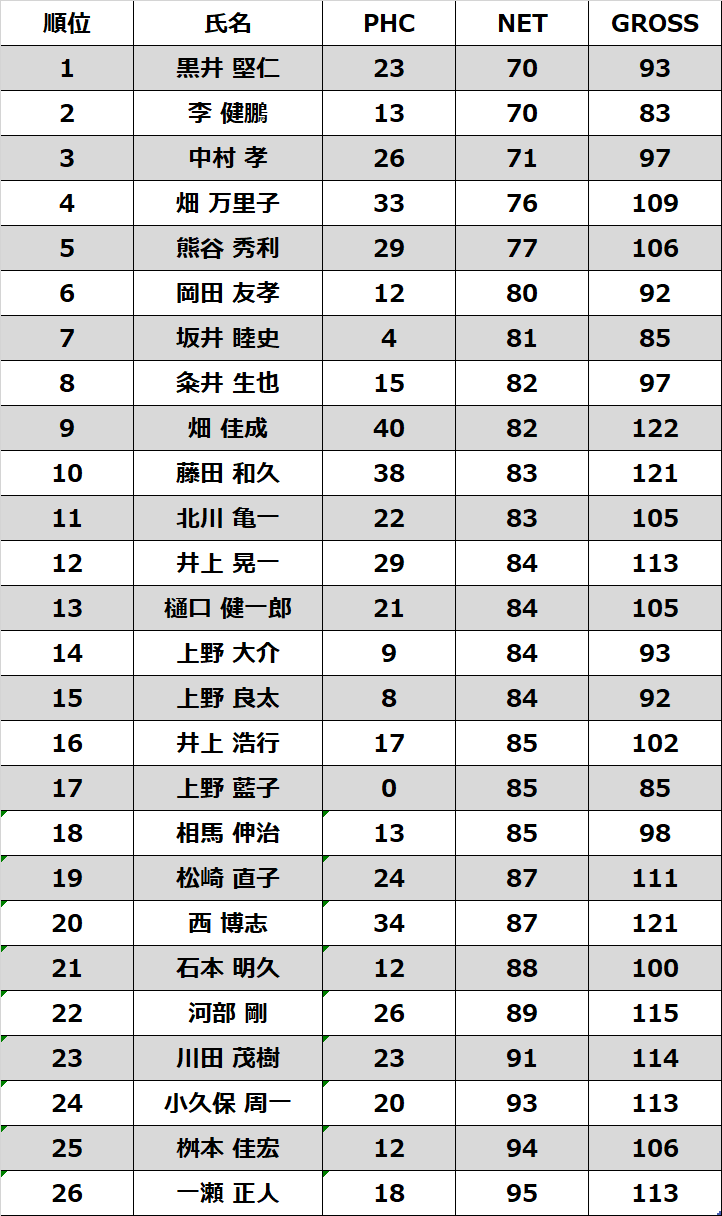 | 順位 | 氏名 | PHC | NET | GROSS |
|---|---|---|---|---|
| 1 | 黒井 堅仁 | 23 | 70 | 93 |
| 2 | 李 健鵬 | 13 | 70 | 83 |
| 3 | 中村 孝 | 26 | 71 | 97 |
| 4 | 畑 万里子 | 33 | 76 | 109 |
| 5 | 熊谷 秀利 | 29 | 77 | 106 |
| 6 | 岡田 友孝 | 12 | 80 | 92 |
| 7 | 坂井 睦史 | 4 | 81 | 85 |
| 8 | 粂井 生也 | 15 | 82 | 97 |
| 9 | 畑 佳成 | 40 | 82 | 122 |
| 10 | 藤田 和久 | 38 | 83 | 121 |
| 11 | 北川 亀一 | 22 | 83 | 105 |
| 12 | 井上 晃一 | 29 | 84 | 113 |
| 13 | 樋口 健一郎 | 21 | 84 | 105 |
| 14 | 上野 大介 | 9 | 84 | 93 |
| 15 | 上野 良太 | 8 | 84 | 92 |
| 16 | 井上 浩行 | 17 | 85 | 102 |
| 17 | 上野 藍子 | 0 | 85 | 85 |
| 18 | 相馬 伸治 | 13 | 85 | 98 |
| 19 | 松崎 直子 | 24 | 87 | 111 |
| 20 | 西 博志 | 34 | 87 | 121 |
| 21 | 石本 明久 | 12 | 88 | 100 |
| 22 | 河部 剛 | 26 | 89 | 115 |
| 23 | 川田 茂樹 | 23 | 91 | 114 |
| 24 | 小久保 周一 | 20 | 93 | 113 |
| 25 | 桝本 佳宏 | 12 | 94 | 106 |
| 26 | 一瀬 正人 | 18 | 95 | 113 |